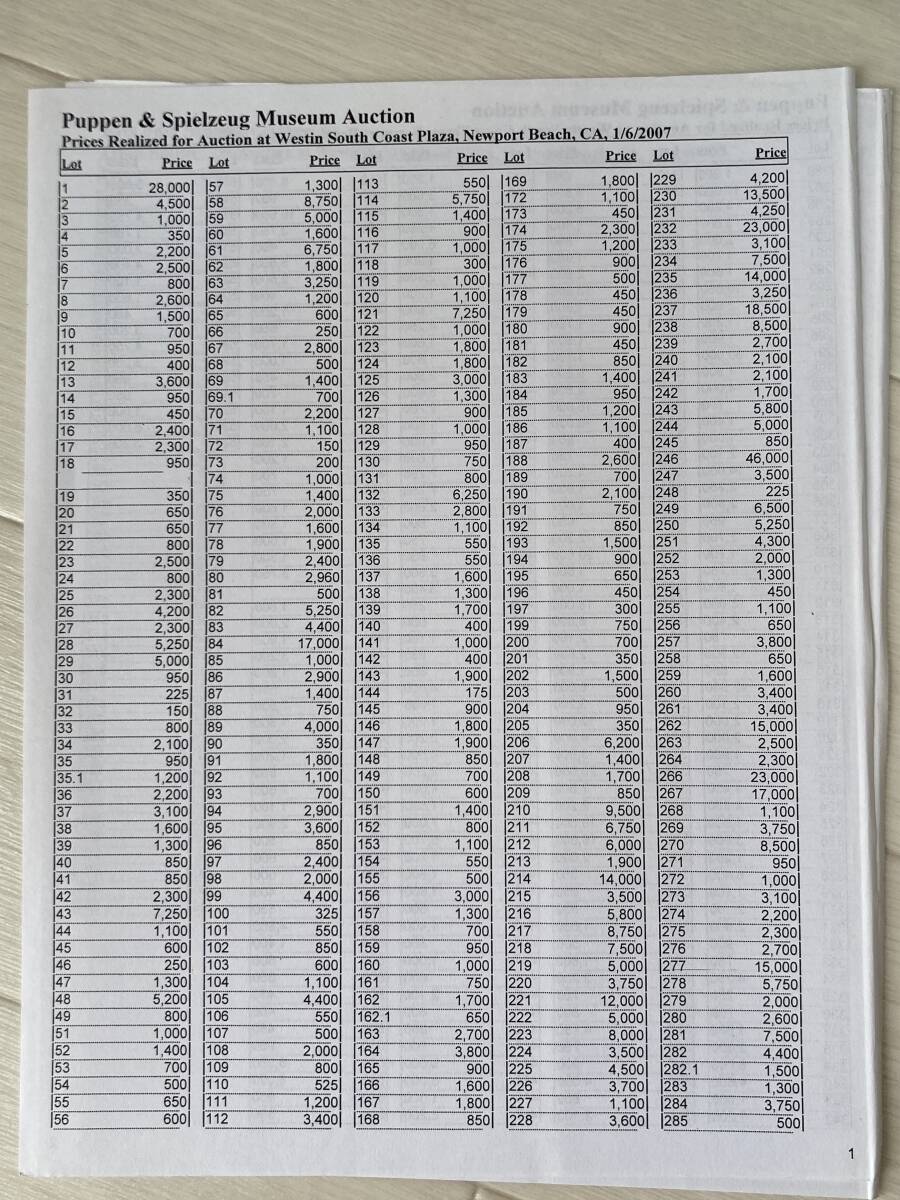 Puppen & Spielzeug Museum Auction
Prices Realized for Auction at Westin South Coast Plaza, Newport Beach, CA, 1/6/2007

| Lot | Price | Lot | Price | Lot | Price | Lot | Price | Lot | Price |
|---|---|---|---|---|---|---|---|---|---|
| 1 | 28,000 | 57 | 1,300 | 113 | 550 | 169 | 1,800 | 229 | 4,200 |
| 2 | 4,500 | 58 | 8,750 | 114 | 5,750 | 172 | 1,100 | 230 | 13,500 |
| 3 | 1,000 | 59 | 5,000 | 115 | 1,400 | 173 | 450 | 231 | 4,250 |
| 4 | 350 | 60 | 1,600 | 116 | 900 | 174 | 2,300 | 232 | 23,000 |
| 5 | 2,200 | 61 | 6,750 | 117 | 1,000 | 175 | 1,200 | 233 | 3,100 |
| 6 | 2,500 | 62 | 1,800 | 118 | 300 | 176 | 900 | 234 | 7,500 |
| 7 | 800 | 63 | 3,250 | 119 | 1,000 | 177 | 500 | 235 | 14,000 |
| 8 | 2,600 | 64 | 1,200 | 120 | 1,100 | 178 | 450 | 236 | 3,250 |
| 9 | 1,500 | 65 | 600 | 121 | 7,250 | 179 | 450 | 237 | 18,500 |
| 10 | 700 | 66 | 250 | 122 | 1,000 | 180 | 900 | 238 | 8,500 |
| 11 | 950 | 67 | 2,800 | 123 | 1,800 | 181 | 450 | 239 | 2,700 |
| 12 | 400 | 68 | 500 | 124 | 1,800 | 182 | 850 | 240 | 2,100 |
| 13 | 3,600 | 69 | 1,400 | 125 | 3,000 | 183 | 1,400 | 241 | 2,100 |
| 14 | 950 | 69.1 | 700 | 126 | 1,300 | 184 | 950 | 242 | 1,700 |
| 15 | 450 | 70 | 2,200 | 127 | 900 | 185 | 1,200 | 243 | 5,800 |
| 16 | 2,400 | 71 | 1,100 | 128 | 1,000 | 186 | 1,100 | 244 | 5,000 |
| 17 | 2,300 | 72 | 150 | 129 | 950 | 187 | 400 | 245 | 850 |
| 18 | 950 | 73 | 200 | 130 | 750 | 188 | 2,600 | 246 | 46,000 |
| | | 74 | 1,000 | 131 | 800 | 189 | 700 | 247 | 3,500 |
| 19 | 350 | 75 | 1,400 | 132 | 6,250 | 190 | 2,100 | 248 | 225 |
| 20 | 650 | 76 | 2,000 | 133 | 2,800 | 191 | 750 | 249 | 6,500 |
| 21 | 650 | 77 | 1,600 | 134 | 1,100 | 192 | 850 | 250 | 5,250 |
| 22 | 800 | 78 | 1,900 | 135 | 550 | 193 | 1,500 | 251 | 4,300 |
| 23 | 2,500 | 79 | 2,400 | 136 | 550 | 194 | 900 | 252 | 2,000 |
| 24 | 800 | 80 | 2,960 | 137 | 1,600 | 195 | 650 | 253 | 1,300 |
| 25 | 2,300 | 81 | 500 | 138 | 1,300 | 196 | 450 | 254 | 450 |
| 26 | 4,200 | 82 | 5,250 | 139 | 1,700 | 197 | 300 | 255 | 1,100 |
| 27 | 2,300 | 83 | 4,400 | 140 | 400 | 199 | 750 | 256 | 650 |
| 28 | 5,250 | 84 | 17,000 | 141 | 1,000 | 200 | 700 | 257 | 3,800 |
| 29 | 5,000 | 85 | 1,000 | 142 | 400 | 201 | 350 | 258 | 650 |
| 30 | 950 | 86 | 2,900 | 143 | 1,900 | 202 | 1,500 | 259 | 1,600 |
| 31 | 225 | 87 | 1,400 | 144 | 175 | 203 | 500 | 260 | 3,400 |
| 32 | 150 | 88 | 750 | 145 | 900 | 204 | 950 | 261 | 3,400 |
| 33 | 800 | 89 | 4,000 | 146 | 1,800 | 205 | 350 | 262 | 15,000 |
| 34 | 2,100 | 90 | 350 | 147 | 1,900 | 206 | 6,200 | 263 | 2,500 |
| 35 | 950 | 91 | 1,800 | 148 | 850 | 207 | 1,400 | 264 | 2,300 |
| 35.1 | 1,200 | 92 | 1,100 | 149 | 700 | 208 | 1,700 | 266 | 23,000 |
| 36 | 2,200 | 93 | 700 | 150 | 600 | 209 | 850 | 267 | 17,000 |
| 37 | 3,100 | 94 | 2,900 | 151 | 1,400 | 210 | 9,500 | 268 | 1,100 |
| 38 | 1,600 | 95 | 3,600 | 152 | 800 | 211 | 6,750 | 269 | 3,750 |
| 39 | 1,300 | 96 | 850 | 153 | 1,100 | 212 | 6,000 | 270 | 8,500 |
| 40 | 850 | 97 | 2,400 | 154 | 550 | 213 | 1,900 | 271 | 950 |
| 41 | 850 | 98 | 2,000 | 155 | 500 | 214 | 14,000 | 272 | 1,000 |
| 42 | 2,300 | 99 | 4,400 | 156 | 3,000 | 215 | 3,500 | 273 | 3,100 |
| 43 | 7,250 | 100 | 325 | 157 | 1,300 | 216 | 5,800 | 274 | 2,200 |
| 44 | 1,100 | 101 | 550 | 158 | 700 | 217 | 8,750 | 275 | 2,300 |
| 45 | 600 | 102 | 850 | 159 | 950 | 218 | 7,500 | 276 | 2,700 |
| 46 | 250 | 103 | 600 | 160 | 1,000 | 219 | 5,000 | 277 | 15,000 |
| 47 | 1,300 | 104 | 1,100 | 161 | 750 | 220 | 3,750 | 278 | 5,750 |
| 48 | 5,200 | 105 | 4,400 | 162 | 1,700 | 221 | 12,000 | 279 | 2,000 |
| 49 | 800 | 106 | 550 | 162.1 | 650 | 222 | 5,000 | 280 | 2,600 |
| 51 | 1,000 | 107 | 500 | 163 | 2,700 | 223 | 8,000 | 281 | 7,500 |
| 52 | 1,400 | 108 | 2,000 | 164 | 3,800 | 224 | 3,500 | 282 | 4,400 |
| 53 | 700 | 109 | 800 | 165 | 900 | 225 | 4,500 | 282.1 | 1,500 |
| 54 | 500 | 110 | 525 | 166 | 1,600 | 226 | 3,700 | 283 | 1,300 |
| 55 | 650 | 111 | 1,200 | 167 | 1,800 | 227 | 1,100 | 284 | 3,750 |
| 56 | 600 | 112 | 3,400 | 168 | 850 | 228 | 3,600 | 285 | 500 |

1